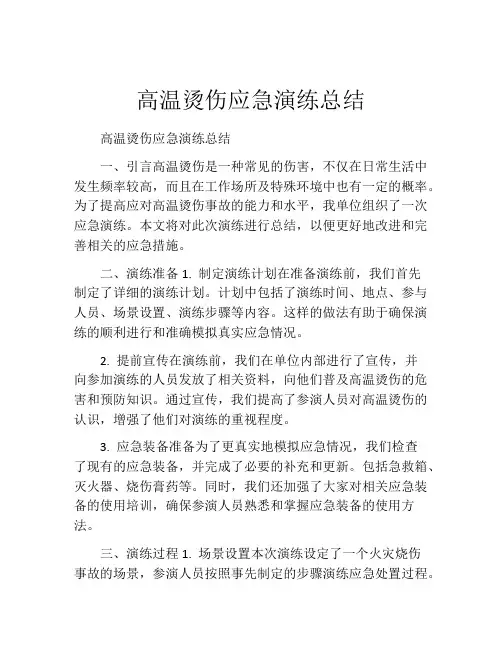 高温烫伤应急演练总结

高温烫伤应急演练总结

一、引言高温烫伤是一种常见的伤害，不仅在日常生活中发生频率较高，而且在工作场所及特殊环境中也有一定的概率。为了提高应对高温烫伤事故的能力和水平，我单位组织了一次应急演练。本文将对此次演练进行总结，以便更好地改进和完善相关的应急措施。

二、演练准备 1. 制定演练计划在准备演练前，我们首先制定了详细的演练计划。计划中包括了演练时间、地点、参与人员、场景设置、演练步骤等内容。这样的做法有助于确保演练的顺利进行和准确模拟真实应急情况。

2. 提前宣传在演练前，我们在单位内部进行了宣传，并向参加演练的人员发放了相关资料，向他们普及高温烫伤的危害和预防知识。通过宣传，我们提高了参演人员对高温烫伤的认识，增强了他们对演练的重视程度。

3. 应急装备准备为了更真实地模拟应急情况，我们检查了现有的应急装备，并完成了必要的补充和更新。包括急救箱、灭火器、烧伤膏药等。同时，我们还加强了大家对相关应急装备的使用培训，确保参演人员熟悉和掌握应急装备的使用方法。

三、演练过程 1. 场景设置本次演练设定了一个火灾烧伤事故的场景，参演人员按照事先制定的步骤演练应急处置过程。